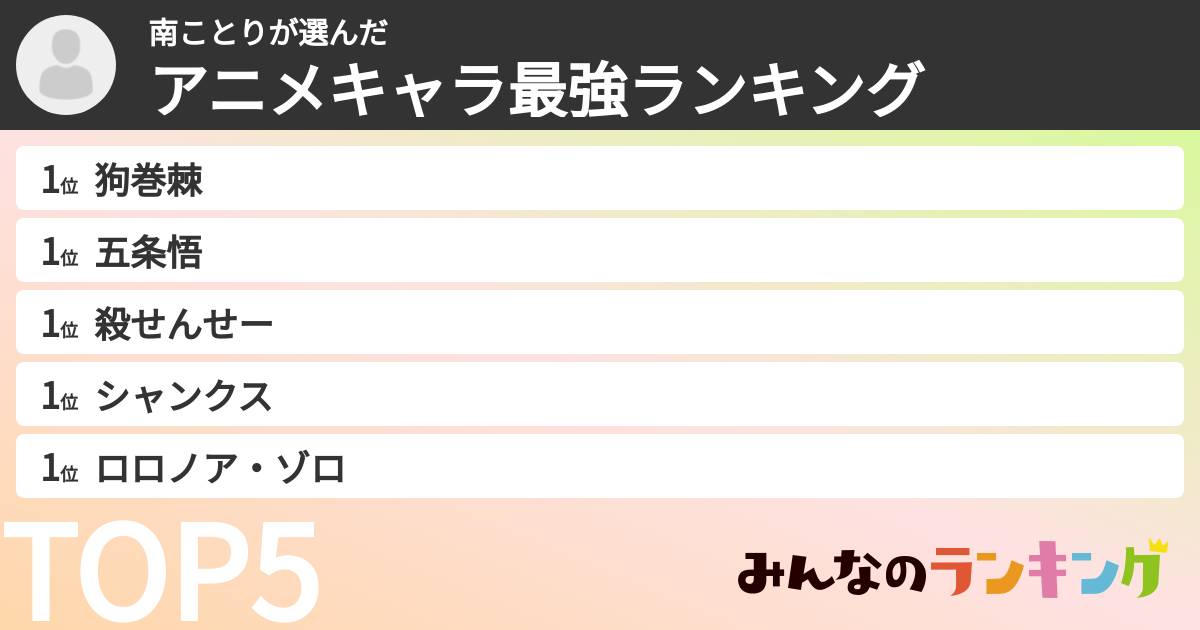 南ことりが選んだ
アニメキャラ最強ランキング

1位 狗巻棘
1位 五条悟
1位 殺せんせー
1位 シャンクス
1位 ロロノア・ゾロ

TOP5

みんなのランキング